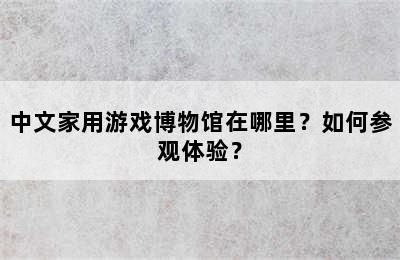 中文家用游戏博物馆在哪里？如何参观体验？